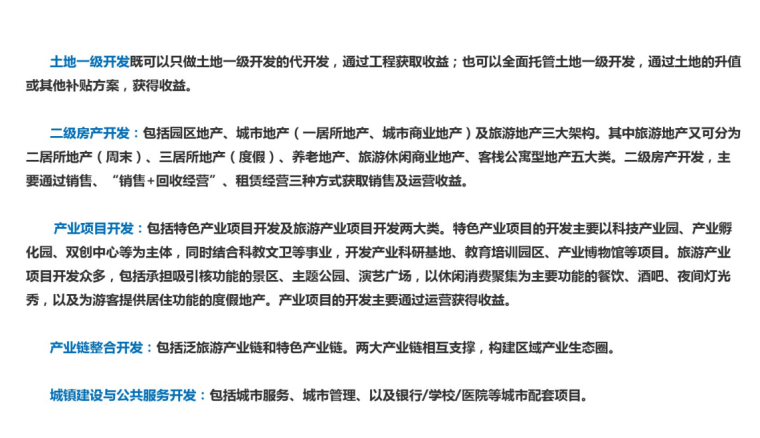 土地一级开发既可以只做土地一级开发的代开发，通过工程获取收益；也可以全面托管土地一级开发，通过土地的升值或其他补贴方案，获得收益。

二级房产开发：包括园区地产、城市地产（一居所地产、城市商业地产）及旅游地产三大架构。其中旅游地产又可分为二居所地产（周末）、三居所地产（度假）、养老地产、旅游休闲商业地产、客栈公寓型地产五大类。二级房产开发，主要通过销售、“销售+回收经营”、租赁经营三种方式获取销售及运营收益。

产业项目开发：包括特色产业项目开发及旅游产业项目开发两大类。特色产业项目的开发主要以科技产业园、产业孵化园、双创中心等为主体，同时结合科教文卫等事业，开发产业科研基地、教育培训园区、产业博物馆等项目。旅游产业项目开发众多，包括承担吸引核功能的景区、主题公园、演艺广场，以休闲消费聚集为主要功能的餐饮、酒吧、夜间灯光秀，以及为游客提供居住功能的度假地产。产业项目的开发主要通过运营获得收益。

产业链整合开发：包括泛旅游产业链和特色产业链。两大产业链相互支撑，构建区域产业生态圈。

城镇建设与公共服务开发：包括城市服务、城市管理、以及银行/学校/医院等城市配套项目。